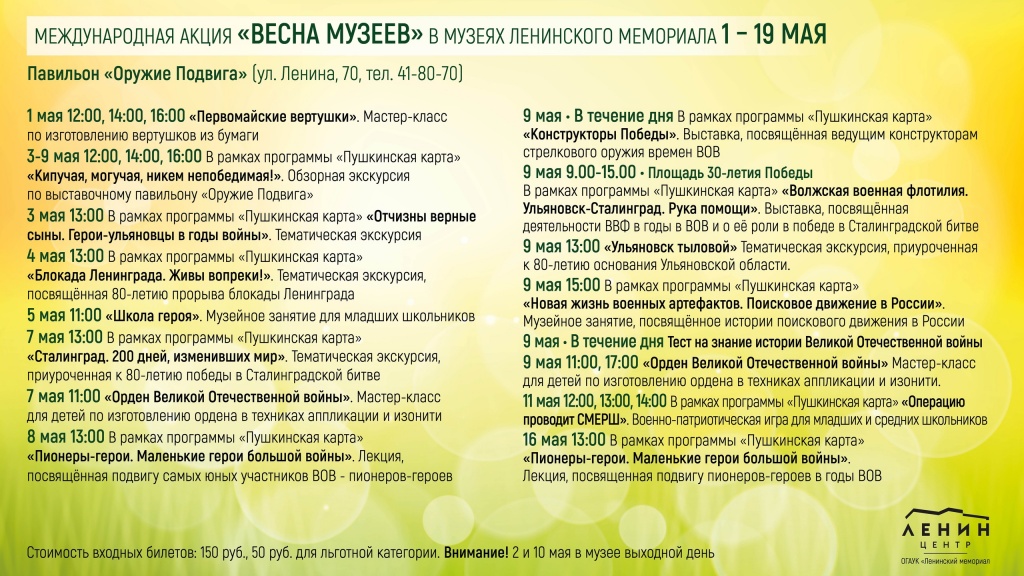 МЕЖДУНАРОДНАЯ АКЦИЯ «ВЕСНА МУЗЕЕВ» В МУЗЕЯХ ЛЕНИНСКОГО МЕМОРИАЛА 1 – 19 МАЯ

Павильон «Оружие Подвига» (ул. Ленина, 70, тел. 41-80-70)

1 мая 12:00, 14:00, 16:00 «Первомайские вертушки». Мастер-класс по изготовлению вертушков из бумаги

3-9 мая 12:00, 14:00, 16:00 В рамках программы «Пушкинская карта» «Кипучая, могучая, никем непобедимая!». Обзорная экскурсия по выставочному павильону «Оружие Подвига»

3 мая 13:00 В рамках программы «Пушкинская карта» «Отчизны верные сыны. Герои-ульяновцы в годы войны». Тематическая экскурсия

4 мая 13:00 В рамках программы «Пушкинская карта» «Блокада Ленинграда. Живы вопреки!». Тематическая экскурсия, посвящённая 80-летию прорыва блокады Ленинграда

5 мая 11:00 «Школа героя». Музейное занятие для младших школьников

7 мая 13:00 В рамках программы «Пушкинская карта» «Сталинград. 200 дней, изменивших мир». Тематическая экскурсия, приуроченная к 80-летию победы в Сталинградской битве

7 мая 11:00 «Орден Великой Отечественной войны». Мастер-класс для детей по изготовлению ордена в техниках аппликации и изонити

8 мая 13:00 В рамках программы «Пушкинская карта» «Пионеры-герои. Маленькие герои большой войны». Лекция, посвящённая подвигу самых юных участников ВОВ - пионеров-героев

9 мая • В течение дня В рамках программы «Пушкинская карта» «Конструкторы Победы». Выставка, посвящённая ведущим конструкторам стрелкового оружия времен ВОВ

9 мая 9.00-15.00 • Площадь 30-летия Победы
В рамках программы «Пушкинская карта» «Волжская военная флотилия. Ульяновск-Сталинград. Рука помощи». Выставка, посвящённая деятельности ВВФ в годы в ВОВ и о её роли в победе в Сталинградской битве

9 мая 13:00 «Ульяновск тыловой» Тематическая экскурсия, приуроченная к 80-летию основания Ульяновской области.

9 мая 15:00 В рамках программы «Пушкинская карта» «Новая жизнь военных артефактов. Поисковое движение в России». Музейное занятие, посвящённое истории поискового движения в России

9 мая • В течение дня Тест на знание истории Великой Отечественной войны

9 мая 11:00, 17:00 «Орден Великой Отечественной войны» Мастер-класс для детей по изготовлению ордена в техниках аппликации и изонити.

11 мая 12:00, 13:00, 14:00 В рамках программы «Пушкинская карта» «Операцию проводит СМЕРШ». Военно-патриотическая игра для младших и средних школьников

16 мая 13:00 В рамках программы «Пушкинская карта» «Пионеры-герои. Маленькие герои большой войны». Лекция, посвященная подвигу пионеров-героев в годы ВОВ

Стоимость входных билетов: 150 руб., 50 руб. для льготной категории. Внимание! 2 и 10 мая в музее выходной день

ЛЕНИН ЦЕНТР
ОГАУК «Ленинский мемориал»